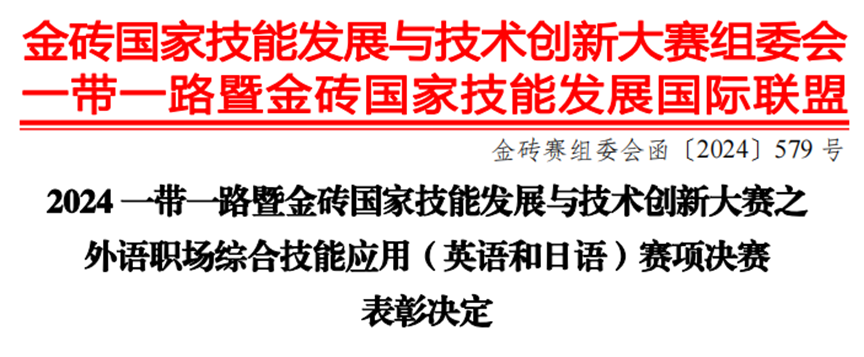 金砖国家技能发展与技术创新大赛组委会
一带一路暨金砖国家技能发展国际联盟

金砖赛组委会函〔2024〕579 号

2024 一带一路暨金砖国家技能发展与技术创新大赛之外语职场综合技能应用（英语和日语）赛项决赛表彰决定